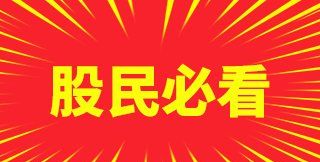 股民必看